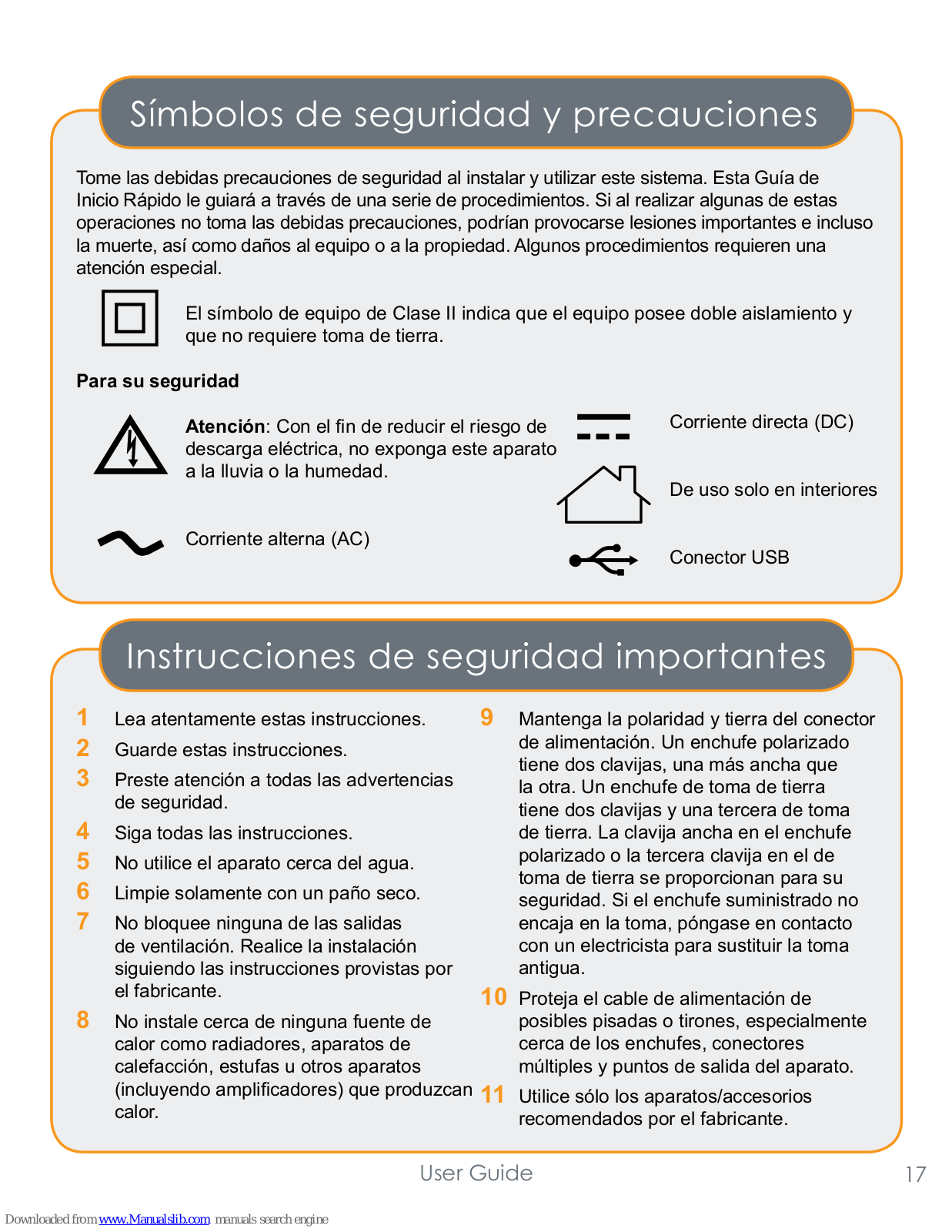 Símbolos de seguridad y precauciones

Tome las debidas precauciones de seguridad al instalar y utilizar este sistema. Esta Guía de Inicio Rápido le guiará a través de una serie de procedimientos. Si al realizar algunas de estas operaciones no toma las debidas precauciones, podrían provocarse lesiones importantes e incluso la muerte, así como daños al equipo o a la propiedad. Algunos procedimientos requieren una atención especial.

El símbolo de equipo de Clase II indica que el equipo posee doble aislamiento y que no requiere toma de tierra.

Para su seguridad

Atención: Con el fin de reducir el riesgo de descarga eléctrica, no exponga este aparato a la lluvia o la humedad.

Corriente alterna (AC)

Corriente directa (DC)

De uso solo en interiores

Conector USB

Instrucciones de seguridad importantes

1 Lea atentamente estas instrucciones.
2 Guarde estas instrucciones.
3 Preste atención a todas las advertencias de seguridad.
4 Siga todas las instrucciones.
5 No utilice el aparato cerca del agua.
6 Limpie solamente con un paño seco.
7 No bloquee ninguna de las salidas de ventilación. Realice la instalación siguiendo las instrucciones provistas por el fabricante.
8 No instale cerca de ninguna fuente de calor como radiadores, aparatos de calefacción, estufas u otros aparatos (incluyendo amplificadores) que produzcan calor.
9 Mantenga la polaridad y tierra del conector de alimentación. Un enchufe polarizado tiene dos clavijas, una más ancha que la otra. Un enchufe de toma de tierra tiene dos clavijas y una tercera de toma de tierra. La clavija ancha en el enchufe polarizado o la tercera clavija en el de toma de tierra se proporcionan para su seguridad. Si el enchufe suministrado no encaja en la toma, póngase en contacto con un electricista para sustituir la toma antigua.
10 Proteja el cable de alimentación de posibles pisadas o tirones, especialmente cerca de los enchufes, conectores múltiples y puntos de salida del aparato.
11 Utilice sólo los aparatos/accesorios recomendados por el fabricante.

User Guide 17

Downloaded from www.Manualslib.com manuals search engine